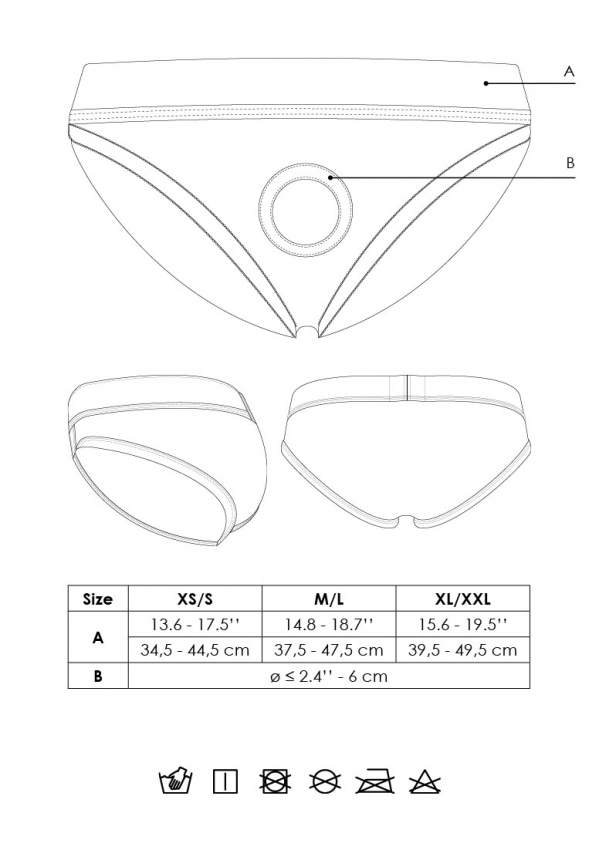 A

B

| Size | XS/S | M/L | XL/XXL |
|---|---|---|---|
| A | 13.6 - 17.5'' | 14.8 - 18.7'' | 15.6 - 19.5'' |
| | 34,5 - 44,5 cm | 37,5 - 47,5 cm | 39,5 - 49,5 cm |
| B | ø ≤ 2.4'' - 6 cm | | |